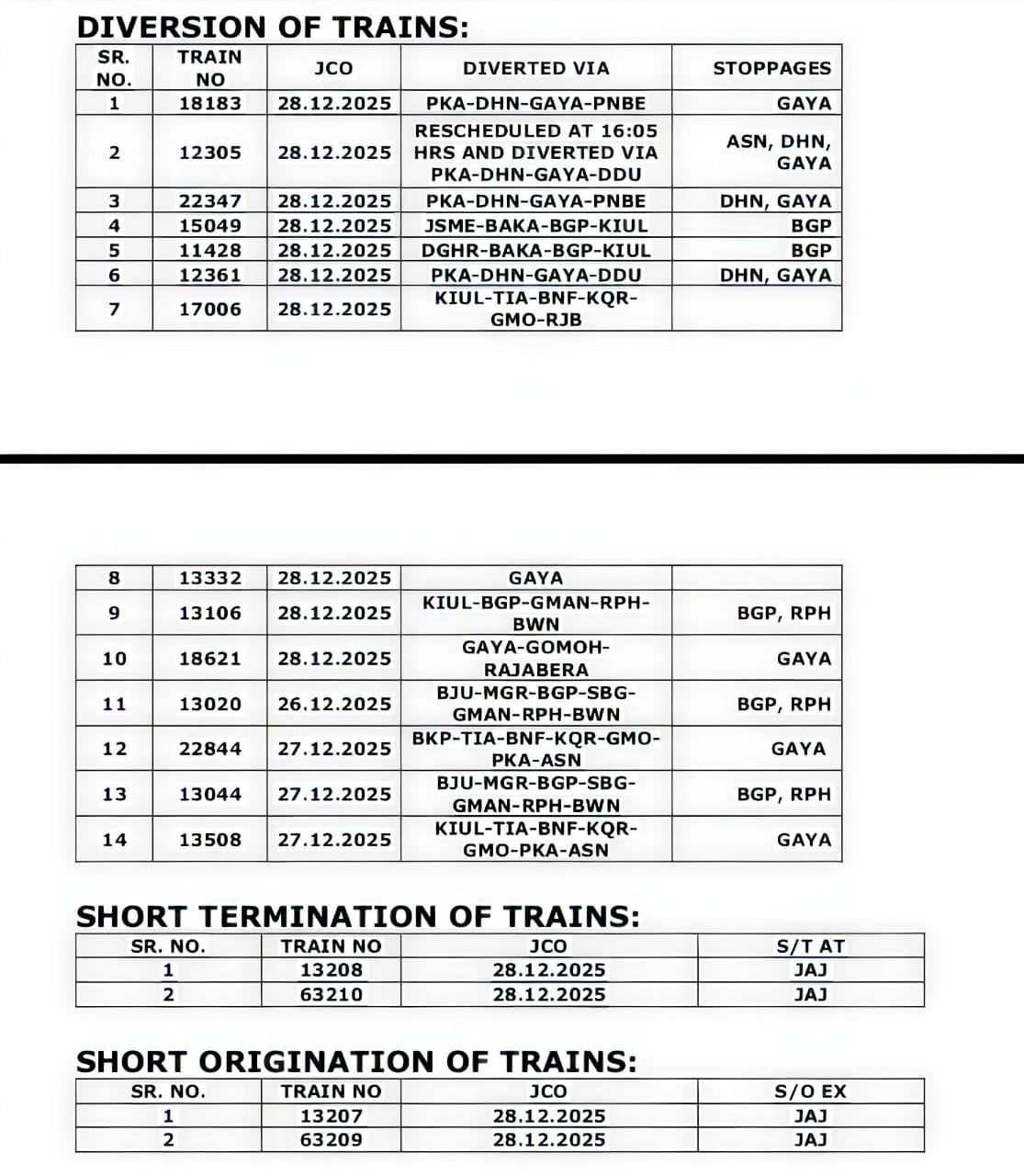 DIVERSION OF TRAINS:

| SR. NO. | TRAIN NO | JCO | DIVERTED VIA | STOPPAGES |
|---|---|---|---|---|
| 1 | 18183 | 28.12.2025 | PKA-DHN-GAYA-PNBE | GAYA |
| 2 | 12305 | 28.12.2025 | RESCHEDULED AT 16:05 HRS AND DIVERTED VIA PKA-DHN-GAYA-DDU | ASN, DHN, GAYA |
| 3 | 22347 | 28.12.2025 | PKA-DHN-GAYA-PNBE | DHN, GAYA |
| 4 | 15049 | 28.12.2025 | JSME-BAKA-BGP-KIUL | BGP |
| 5 | 11428 | 28.12.2025 | DGHR-BAKA-BGP-KIUL | BGP |
| 6 | 12361 | 28.12.2025 | PKA-DHN-GAYA-DDU | DHN, GAYA |
| 7 | 17006 | 28.12.2025 | KIUL-TIA-BNF-KQR-GMO-RJB | |

| 8 | 13332 | 28.12.2025 | GAYA | |
|---|---|---|---|---|
| 9 | 13106 | 28.12.2025 | KIUL-BGP-GMAN-RPH-BWN | BGP, RPH |
| 10 | 18621 | 28.12.2025 | GAYA-GOMOH-RAJABERA | GAYA |
| 11 | 13020 | 26.12.2025 | BJU-MGR-BGP-SBG-GMAN-RPH-BWN | BGP, RPH |
| 12 | 22844 | 27.12.2025 | BKP-TIA-BNF-KQR-GMO-PKA-ASN | GAYA |
| 13 | 13044 | 27.12.2025 | BJU-MGR-BGP-SBG-GMAN-RPH-BWN | BGP, RPH |
| 14 | 13508 | 27.12.2025 | KIUL-TIA-BNF-KQR-GMO-PKA-ASN | GAYA |

SHORT TERMINATION OF TRAINS:

| SR. NO. | TRAIN NO | JCO | S/T AT |
|---|---|---|---|
| 1 | 13208 | 28.12.2025 | JAJ |
| 2 | 63210 | 28.12.2025 | JAJ |

SHORT ORIGINATION OF TRAINS:

| SR. NO. | TRAIN NO | JCO | S/O EX |
|---|---|---|---|
| 1 | 13207 | 28.12.2025 | JAJ |
| 2 | 63209 | 28.12.2025 | JAJ |